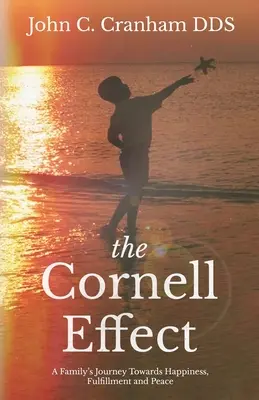 John C. Cranham DDS

the Cornell Effect

A Family's Journey Towards Happiness, Fulfillment and Peace